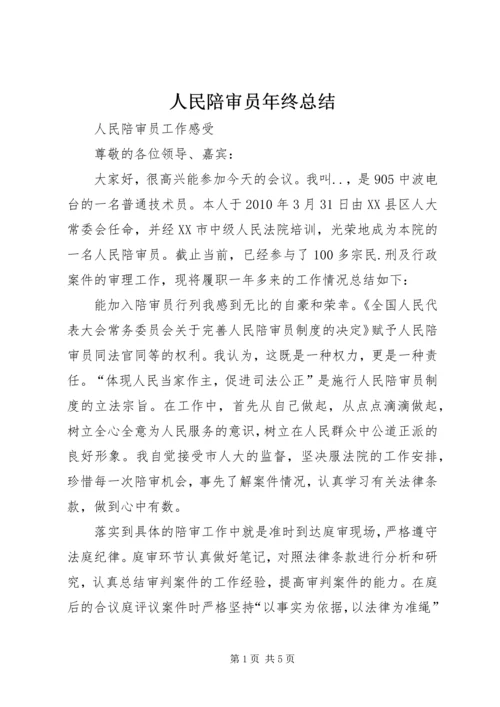 人民陪审员年终总结

人民陪审员工作感受

尊敬的各位领导、嘉宾：

大家好，很高兴能参加今天的会议。我叫..，是905中波电台的一名普通技术员。本人于2010年3月31日由XX县区人大常委会任命，并经XX市中级人民法院培训，光荣地成为本院的一名人民陪审员。截止当前，已经参与了100多宗民.刑及行政案件的审理工作，现将履职一年多来的工作情况总结如下：

能加入陪审员行列我感到无比的自豪和荣幸。《全国人民代表大会常务委员会关于完善人民陪审员制度的决定》赋予人民陪审员同法官同等的权利。我认为，这既是一种权力，更是一种责任。“体现人民当家作主，促进司法公正”是施行人民陪审员制度的立法宗旨。在工作中，首先从自己做起，从点点滴滴做起，树立全心全意为人民服务的意识，树立在人民群众中公道正派的良好形象。我自觉接受市人大的监督，坚决服法院的工作安排，珍惜每一次陪审机会，事先了解案件情况，认真学习有关法律条款，做到心中有数。

落实到具体的陪审工作中就是准时到达庭审现场，严格遵守法庭纪律。庭审环节认真做好笔记，对照法律条款进行分析和研究，认真总结审判案件的工作经验，提高审判案件的能力。在庭后的合议庭评议案件时严格坚持“以事实为依据，以法律为准绳”

第1页 共5页